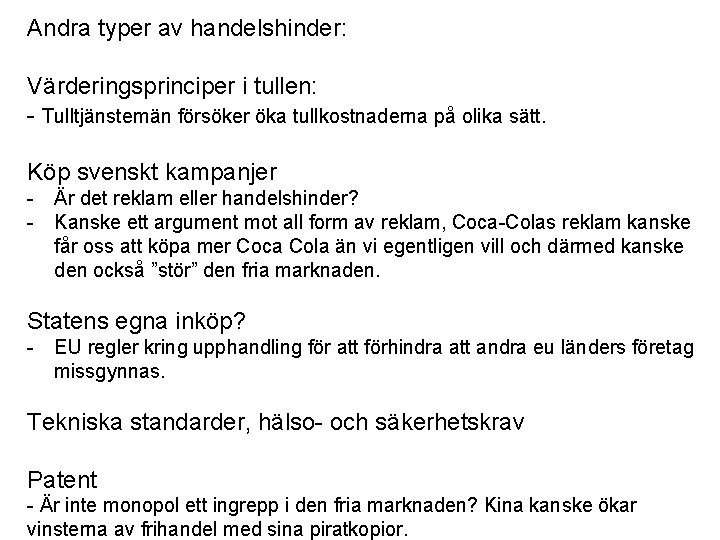 Andra typer av handelshinder:

Värderingsprinciper i tullen:
- Tulltjänstemän försöker öka tullkostnaderna på olika sätt.

Köp svenskt kampanjer
- Är det reklam eller handelshinder?
- Kanske ett argument mot all form av reklam, Coca-Colas reklam kanske får oss att köpa mer Coca Cola än vi egentligen vill och därmed kanske den också ”stör” den fria marknaden.

Statens egna inköp?
- EU regler kring upphandling för att förhindra att andra eu länders företag missgynnas.

Tekniska standarder, hälso- och säkerhetskrav

Patent
- Är inte monopol ett ingrepp i den fria marknaden? Kina kanske ökar vinsterna av frihandel med sina piratkopior.